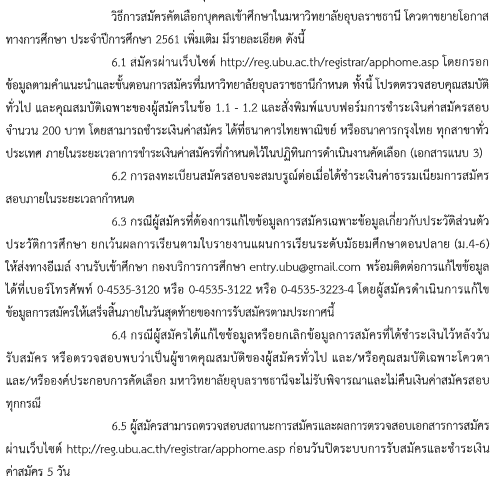 วิธีการสมัครคัดเลือกบุคคลเข้าศึกษาในมหาวิทยาลัยอุบลราชธานี โควตาขยายโอกาสทางการศึกษา ประจำปีการศึกษา 2561 เพิ่มเติม มีรายละเอียด ดังนี้

6.1 สมัครผ่านเว็บไซต์ http://reg.ubu.ac.th/registrar/apphome.asp โดยกรอกข้อมูลตามคำแนะนำและขั้นตอนการสมัครที่มหาวิทยาลัยอุบลราชธานีกำหนด ทั้งนี้ โปรดตรวจสอบคุณสมบัติทั่วไป และคุณสมบัติเฉพาะของผู้สมัครในข้อ 1.1 - 1.2 และสั่งพิมพ์แบบฟอร์มการชำระเงินค่าสมัครสอบ จำนวน 200 บาท โดยสามารถชำระเงินค่าสมัคร ได้ที่ธนาคารไทยพาณิชย์ หรือธนาคารกรุงไทย ทุกสาขาทั่วประเทศ ภายในระยะเวลาการชำระเงินค่าสมัครที่กำหนดไว้ในปฏิทินการดำเนินงานคัดเลือก (เอกสารแนบ 3)

6.2 การลงทะเบียนสมัครสอบจะสมบรูณ์ต่อเมื่อได้ชำระเงินค่าธรรมเนียมการสมัครสอบภายในระยะเวลากำหนด

6.3 กรณีผู้สมัครที่ต้องการแก้ไขข้อมูลการสมัครเฉพาะข้อมูลเกี่ยวกับประวัติส่วนตัว ประวัติการศึกษา ยกเว้นผลการเรียนตามใบรายงานแผนการเรียนระดับมัธยมศึกษาตอนปลาย (ม.4-6) ให้ส่งทางอีเมล์ งานรับเข้าศึกษา กองบริการการศึกษา entry.ubu@gmail.com พร้อมติดต่อการแก้ไขข้อมูลได้ที่เบอร์โทรศัพท์ 0-4535-3120 หรือ 0-4535-3122 หรือ 0-4535-3223-4 โดยผู้สมัครดำเนินการแก้ไขข้อมูลการสมัครให้เสร็จสิ้นภายในวันสุดท้ายของการรับสมัครตามประกาศนี้

6.4 กรณีผู้สมัครได้แก้ไขข้อมูลหรือยกเลิกข้อมูลการสมัครที่ได้ชำระเงินไว้หลังวันรับสมัคร หรือตรวจสอบพบว่าเป็นผู้ขาดคุณสมบัติของผู้สมัครทั่วไป และ/หรือคุณสมบัติเฉพาะโควตา และ/หรือองค์ประกอบการคัดเลือก มหาวิทยาลัยอุบลราชธานีจะไม่รับพิจารณาและไม่คืนเงินค่าสมัครสอบทุกกรณี

6.5 ผู้สมัครสามารถตรวจสอบสถานะการสมัครและผลการตรวจสอบเอกสารการสมัครผ่านเว็บไซต์ http://reg.ubu.ac.th/registrar/apphome.asp ก่อนวันปิดระบบการรับสมัครและชำระเงินค่าสมัคร 5 วัน